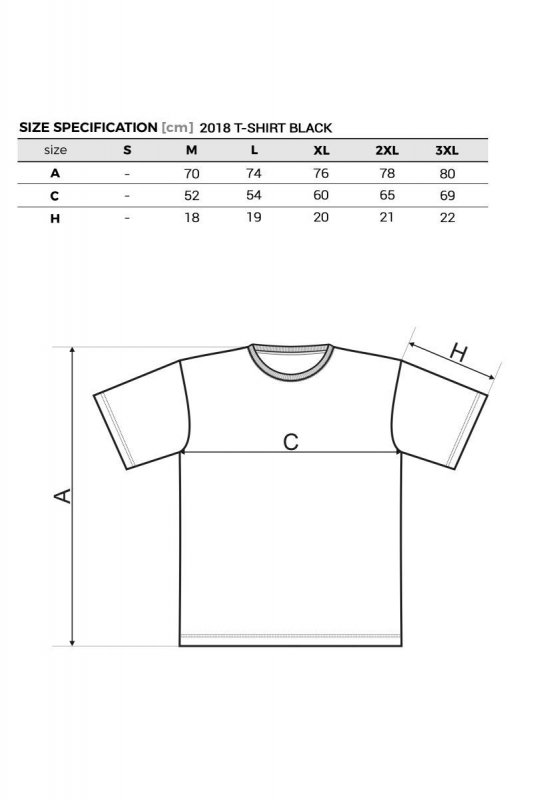 SIZE SPECIFICATION [cm] 2018 T-SHIRT BLACK

| size | S | M | L | XL | 2XL | 3XL |
|---|---|---|---|---|---|---|
| A | - | 70 | 74 | 76 | 78 | 80 |
| C | - | 52 | 54 | 60 | 65 | 69 |
| H | - | 18 | 19 | 20 | 21 | 22 |

H

C

A